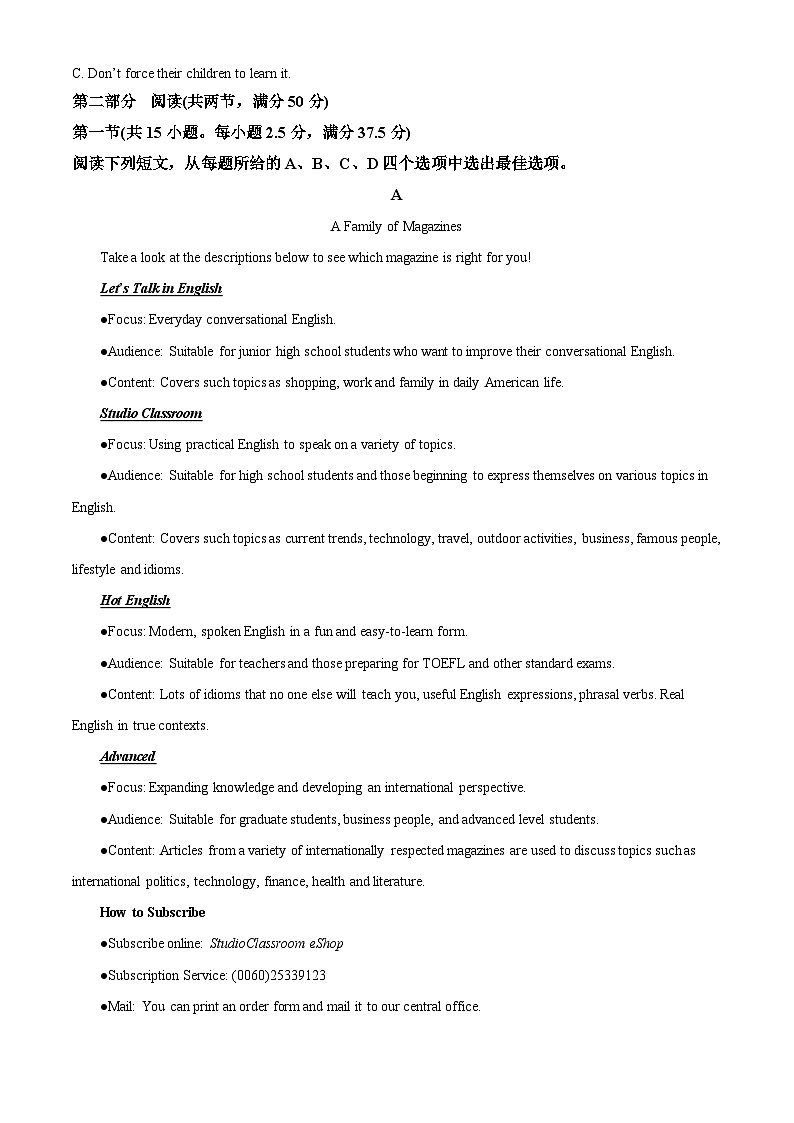 C. Don't force their children to learn it.

第二部分　阅读(共两节，满分 50 分)

第一节(共 15 小题。每小题 2.5 分，满分 37.5 分)

阅读下列短文，从每题所给的 A、B、C、D 四个选项中选出最佳选项。

A

A Family of Magazines

Take a look at the descriptions below to see which magazine is right for you!

Let's Talk in English

●Focus: Everyday conversational English.

●Audience: Suitable for junior high school students who want to improve their conversational English.

●Content: Covers such topics as shopping, work and family in daily American life.

Studio Classroom

●Focus: Using practical English to speak on a variety of topics.

●Audience: Suitable for high school students and those beginning to express themselves on various topics in English.

●Content: Covers such topics as current trends, technology, travel, outdoor activities, business, famous people, lifestyle and idioms.

Hot English

●Focus: Modern, spoken English in a fun and easy-to-learn form.

●Audience: Suitable for teachers and those preparing for TOEFL and other standard exams.

●Content: Lots of idioms that no one else will teach you, useful English expressions, phrasal verbs. Real English in true contexts.

Advanced

●Focus: Expanding knowledge and developing an international perspective.

●Audience: Suitable for graduate students, business people, and advanced level students.

●Content: Articles from a variety of internationally respected magazines are used to discuss topics such as international politics, technology, finance, health and literature.

How to Subscribe

●Subscribe online: StudioClassroom eShop

●Subscription Service: (0060)25339123

●Mail: You can print an order form and mail it to our central office.